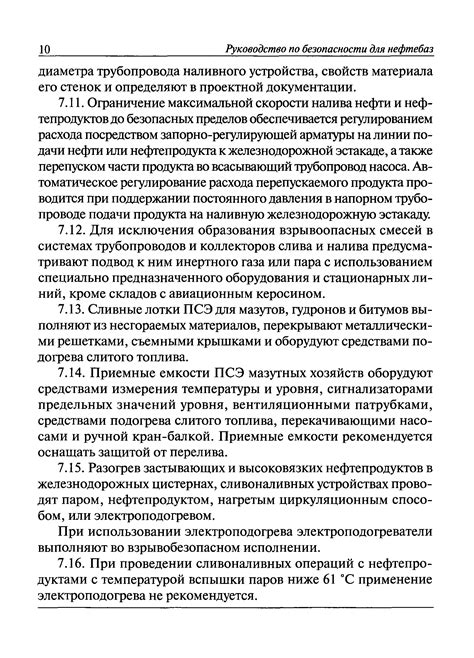 10 Руководство по безопасности для нефтебаз

диаметра трубопровода наливного устройства, свойств материала его стенок и определяют в проектной документации.

7.11. Ограничение максимальной скорости налива нефти и нефтепродуктов до безопасных пределов обеспечивается регулированием расхода посредством запорно-регулирующей арматуры на линии подачи нефти или нефтепродукта к железнодорожной эстакаде, а также перепуском части продукта во всасывающий трубопровод насоса. Автоматическое регулирование расхода перепускаемого продукта проводится при поддержании постоянного давления в напорном трубопроводе подачи продукта на наливную железнодорожную эстакаду.

7.12. Для исключения образования взрывоопасных смесей в системах трубопроводов и коллекторов слива и налива предусматривают подвод к ним инертного газа или пара с использованием специально предназначенного оборудования и стационарных линий, кроме складов с авиационным керосином.

7.13. Сливные лотки ПСЭ для мазутов, гудронов и битумов выполняют из несгораемых материалов, перекрывают металлическими решетками, съемными крышками и оборудуют средствами подогрева слитого топлива.

7.14. Приемные емкости ПСЭ мазутных хозяйств оборудуют средствами измерения температуры и уровня, сигнализаторами предельных значений уровня, вентиляционными патрубками, средствами подогрева слитого топлива, перекачивающими насосами и ручной кран-балкой. Приемные емкости рекомендуется оснащать защитой от перелива.

7.15. Разогрев застывающих и высоковязких нефтепродуктов в железнодорожных цистернах, сливоналивных устройствах проводят паром, нефтепродуктом, нагретым циркуляционным способом, или электроподогревом.

При использовании электроподогрева электроподогреватели выполняют во взрывобезопасном исполнении.

7.16. При проведении сливоналивных операций с нефтепродуктами с температурой вспышки паров ниже 61 °С применение электроподогрева не рекомендуется.